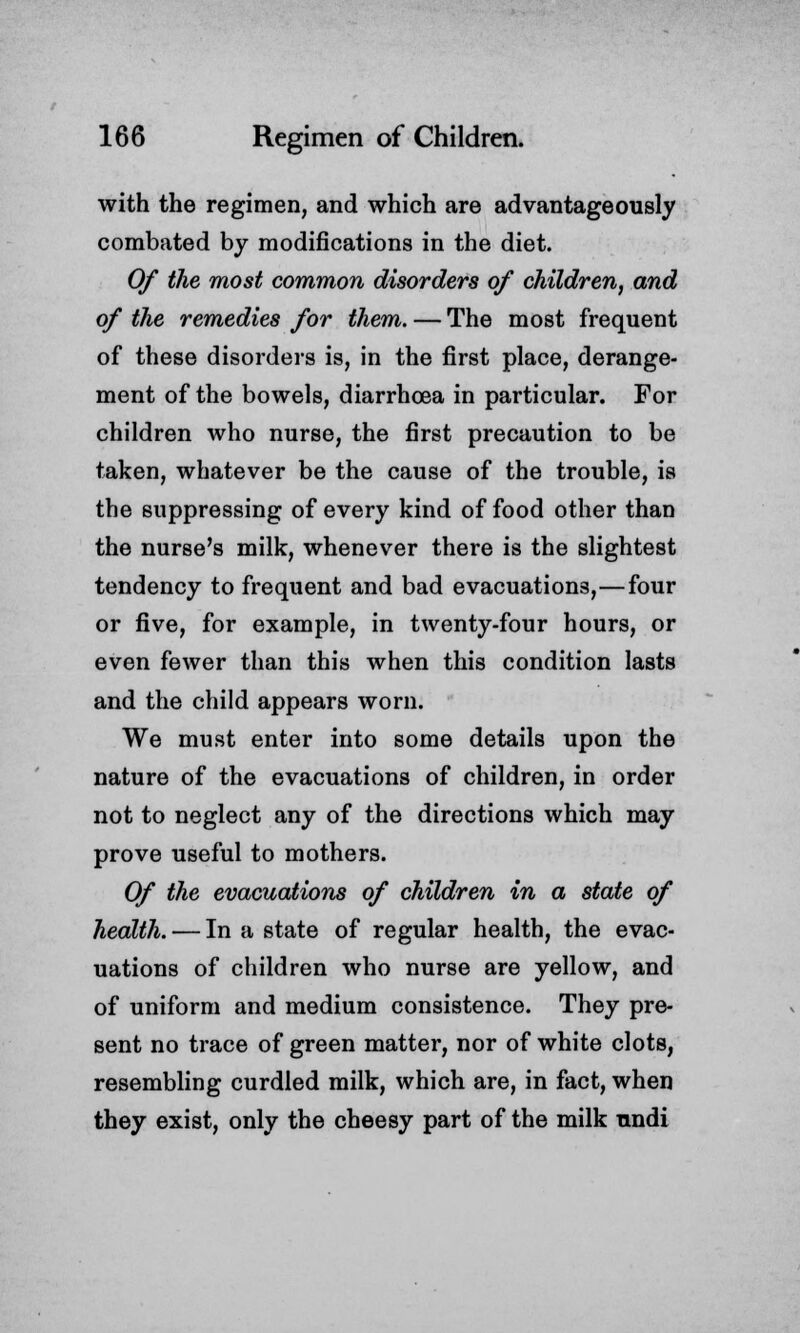 166 Regimen of Children.

with the regimen, and which are advantageously combated by modifications in the diet.

Of the most common disorders of children, and of the remedies for them. — The most frequent of these disorders is, in the first place, derangement of the bowels, diarrhœa in particular. For children who nurse, the first precaution to be taken, whatever be the cause of the trouble, is the suppressing of every kind of food other than the nurse's milk, whenever there is the slightest tendency to frequent and bad evacuations,—four or five, for example, in twenty-four hours, or even fewer than this when this condition lasts and the child appears worn.

We must enter into some details upon the nature of the evacuations of children, in order not to neglect any of the directions which may prove useful to mothers.

Of the evacuations of children in a state of health. — In a state of regular health, the evacuations of children who nurse are yellow, and of uniform and medium consistence. They present no trace of green matter, nor of white clots, resembling curdled milk, which are, in fact, when they exist, only the cheesy part of the milk undi